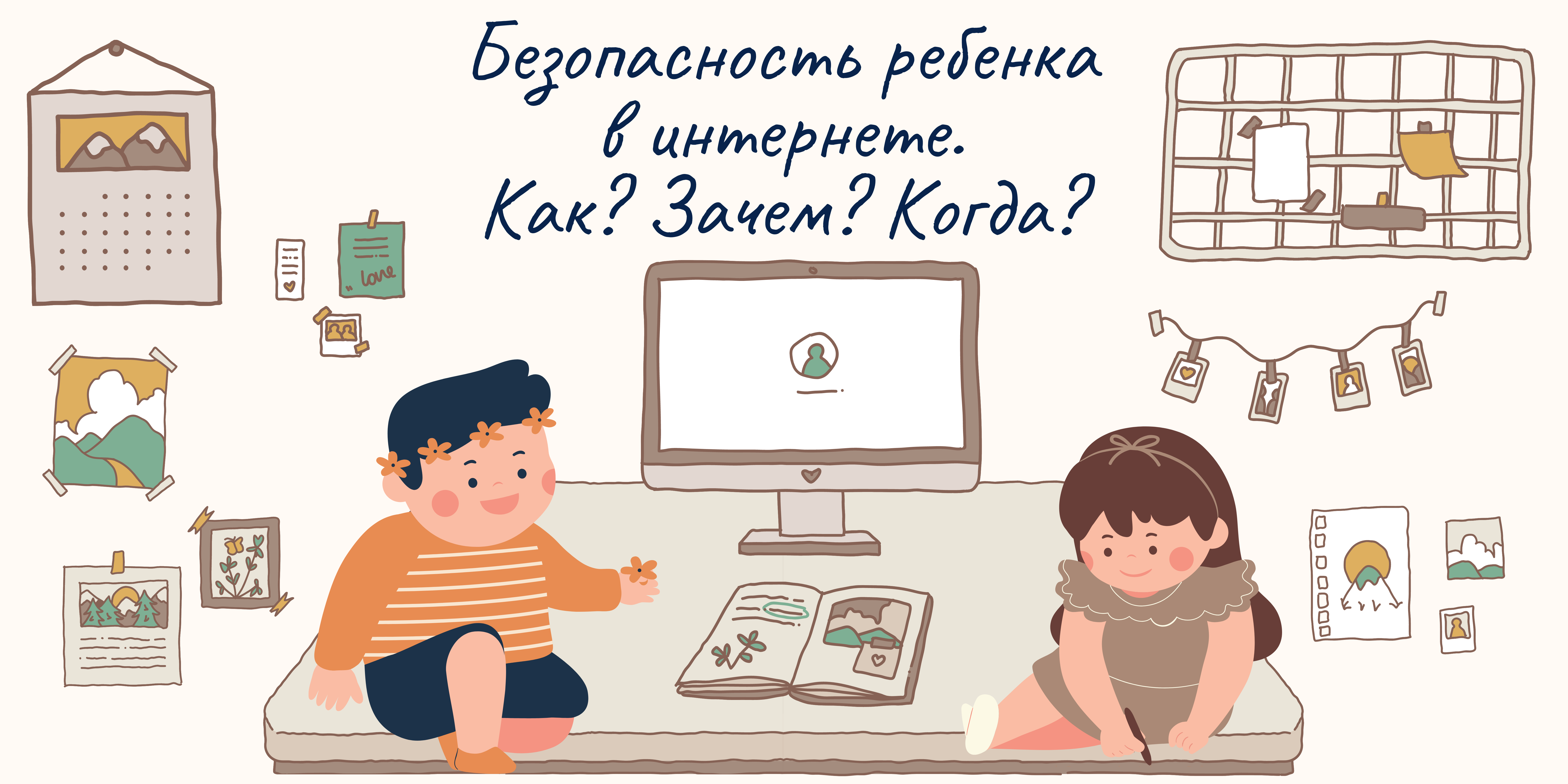 Безопасность ребенка в интернете. Как? Зачем? Когда?

love